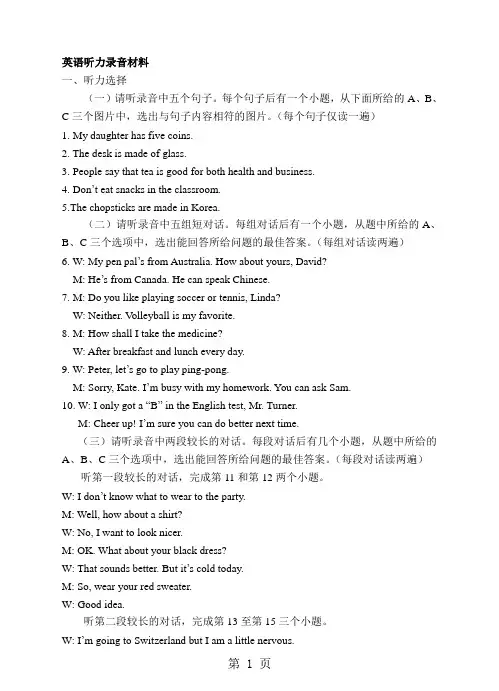 英语听力录音材料

一、听力选择

（一）请听录音中五个句子。每个句子后有一个小题，从下面所给的 A、B、C 三个图片中，选出与句子内容相符的图片。（每个句子仅读一遍）

1. My daughter has five coins.

2. The desk is made of glass.

3. People say that tea is good for both health and business.

4. Don't eat snacks in the classroom.

5.The chopsticks are made in Korea.

（二）请听录音中五组短对话。每组对话后有一个小题，从题中所给的 A、B、C 三个选项中，选出能回答所给问题的最佳答案。（每组对话读两遍）

6. W: My pen pal's from Australia. How about yours, David?

M: He's from Canada. He can speak Chinese.

7. M: Do you like playing soccer or tennis, Linda?

W: Neither. Volleyball is my favorite.

8. M: How shall I take the medicine?

W: After breakfast and lunch every day.

9. W: Peter, let's go to play ping-pong.

M: Sorry, Kate. I'm busy with my homework. You can ask Sam.

10. W: I only got a "B" in the English test, Mr. Turner.

M: Cheer up! I'm sure you can do better next time.

（三）请听录音中两段较长的对话。每段对话后有几个小题，从题中所给的 A、B、C 三个选项中，选出能回答所给问题的最佳答案。（每段对话读两遍）

听第一段较长的对话，完成第 11 和第 12 两个小题。

W: I don't know what to wear to the party.

M: Well, how about a shirt?

W: No, I want to look nicer.

M: OK. What about your black dress?

W: That sounds better. But it's cold today.

M: So, wear your red sweater.

W: Good idea.

听第二段较长的对话，完成第 13 至第 15 三个小题。

W: I'm going to Switzerland but I am a little nervous.

第 1 页